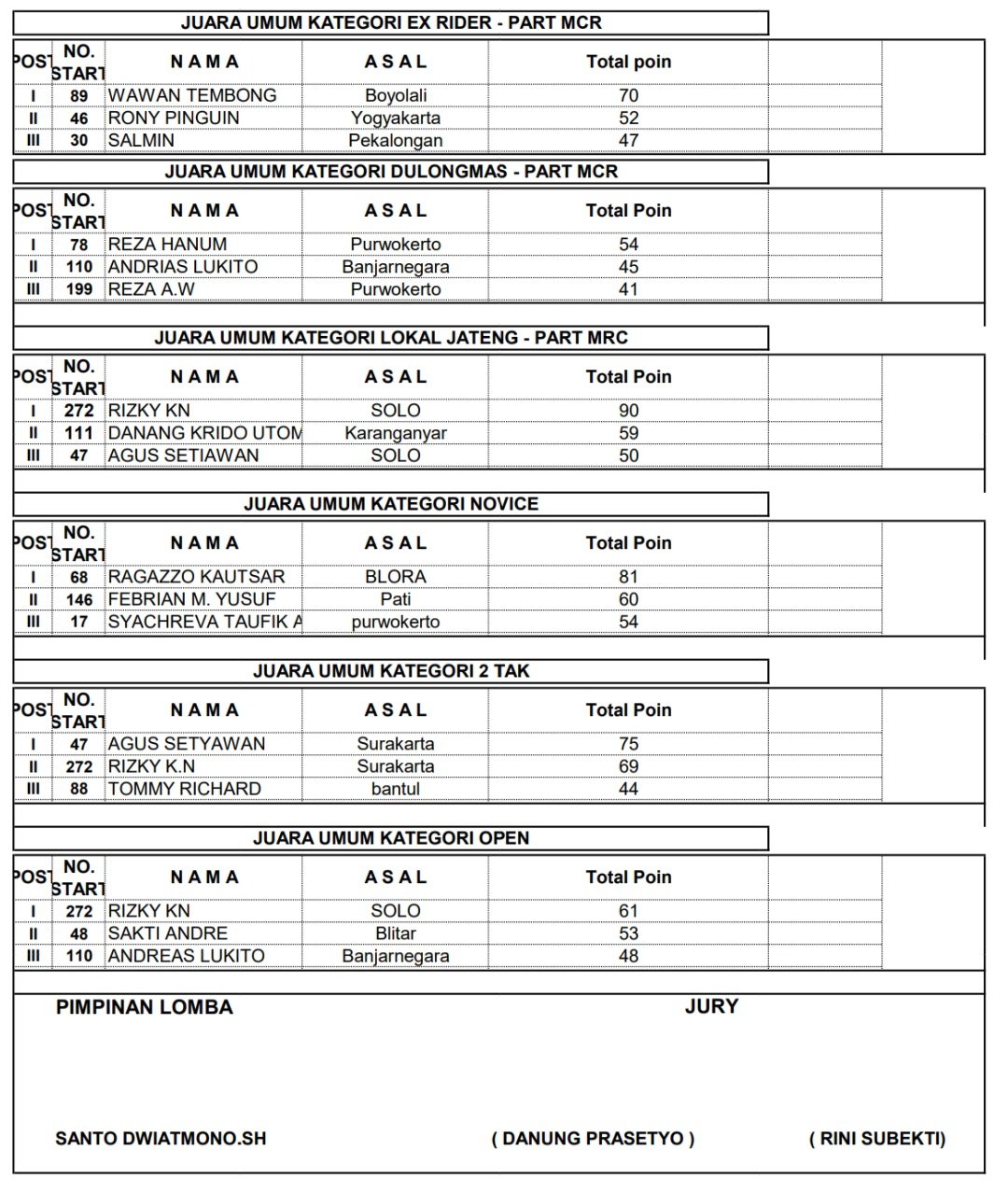 JUARA UMUM KATEGORI EX RIDER - PART MCR

| POS | NO. START | N A M A | A S A L | Total poin |
|---|---|---|---|---|
| I | 89 | WAWAN TEMBONG | Boyolali | 70 |
| II | 46 | RONY PINGUIN | Yogyakarta | 52 |
| III | 30 | SALMIN | Pekalongan | 47 |

JUARA UMUM KATEGORI DULONGMAS - PART MCR

| POS | NO. START | N A M A | A S A L | Total Poin |
|---|---|---|---|---|
| I | 78 | REZA HANUM | Purwokerto | 54 |
| II | 110 | ANDRIAS LUKITO | Banjarnegara | 45 |
| III | 199 | REZA A.W | Purwokerto | 41 |

JUARA UMUM KATEGORI LOKAL JATENG - PART MRC

| POS | NO. START | N A M A | A S A L | Total Poin |
|---|---|---|---|---|
| I | 272 | RIZKY KN | SOLO | 90 |
| II | 111 | DANANG KRIDO UTOM | Karanganyar | 59 |
| III | 47 | AGUS SETIAWAN | SOLO | 50 |

JUARA UMUM KATEGORI NOVICE

| POS | NO. START | N A M A | A S A L | Total Poin |
|---|---|---|---|---|
| I | 68 | RAGAZZO KAUTSAR | BLORA | 81 |
| II | 146 | FEBRIAN M. YUSUF | Pati | 60 |
| III | 17 | SYACHREVA TAUFIK A | purwokerto | 54 |

JUARA UMUM KATEGORI 2 TAK

| POS | NO. START | N A M A | A S A L | Total Poin |
|---|---|---|---|---|
| I | 47 | AGUS SETYAWAN | Surakarta | 75 |
| II | 272 | RIZKY K.N | Surakarta | 69 |
| III | 88 | TOMMY RICHARD | bantul | 44 |

JUARA UMUM KATEGORI OPEN

| POS | NO. START | N A M A | A S A L | Total Poin |
|---|---|---|---|---|
| I | 272 | RIZKY KN | SOLO | 61 |
| II | 48 | SAKTI ANDRE | Blitar | 53 |
| III | 110 | ANDREAS LUKITO | Banjarnegara | 48 |

PIMPINAN LOMBA

JURY

SANTO DWIATMONO.SH

( DANUNG PRASETYO )

( RINI SUBEKTI)